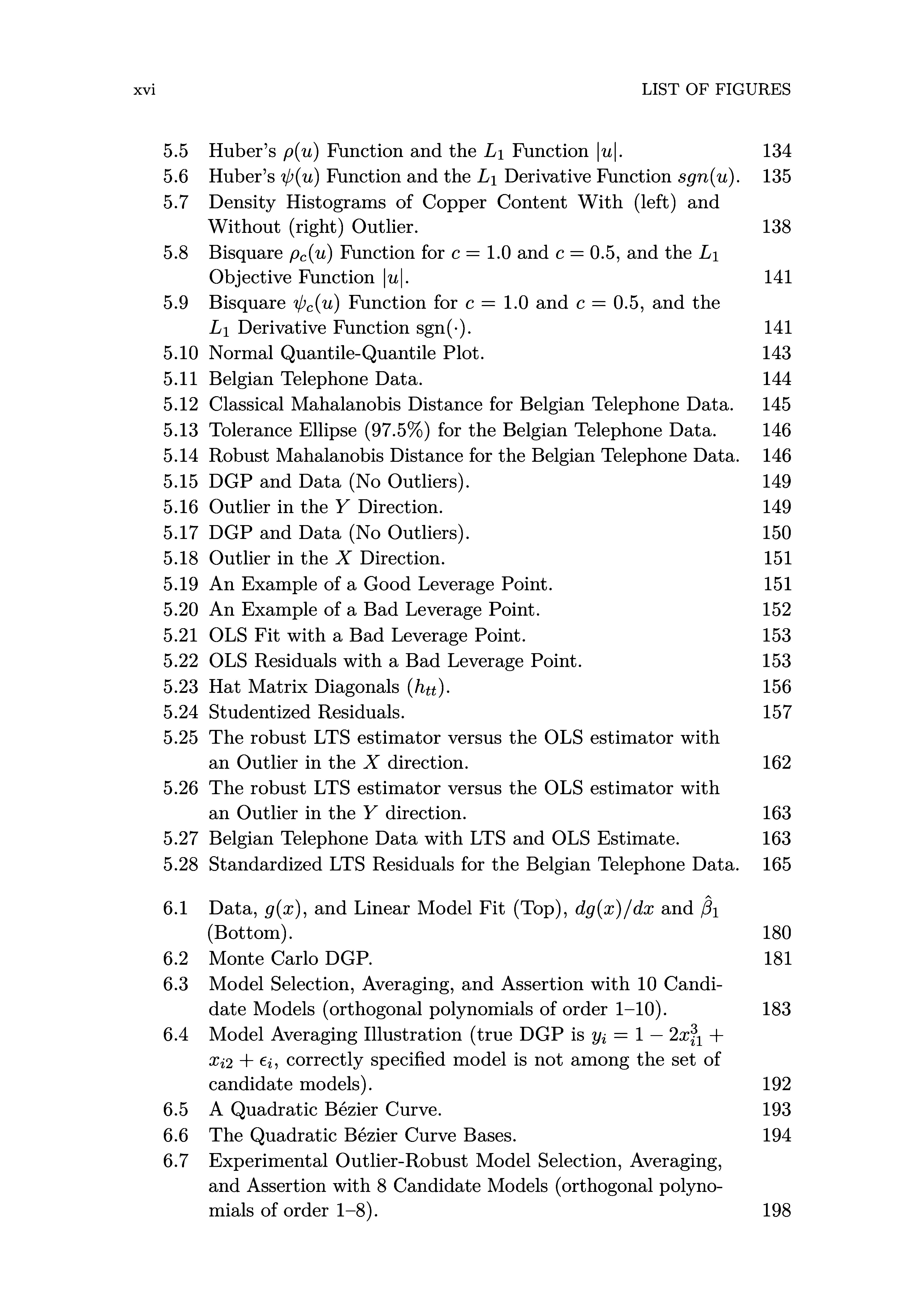 xvi LIST OF FIGURES

5.5 Huber's $\rho(u)$ Function and the $L_1$ Function $|u|$. 134
5.6 Huber's $\psi(u)$ Function and the $L_1$ Derivative Function $sgn(u)$. 135
5.7 Density Histograms of Copper Content With (left) and Without (right) Outlier. 138
5.8 Bisquare $\rho_c(u)$ Function for $c = 1.0$ and $c = 0.5$, and the $L_1$ Objective Function $|u|$. 141
5.9 Bisquare $\psi_c(u)$ Function for $c = 1.0$ and $c = 0.5$, and the $L_1$ Derivative Function $\text{sgn}(\cdot)$. 141
5.10 Normal Quantile-Quantile Plot. 143
5.11 Belgian Telephone Data. 144
5.12 Classical Mahalanobis Distance for Belgian Telephone Data. 145
5.13 Tolerance Ellipse (97.5%) for the Belgian Telephone Data. 146
5.14 Robust Mahalanobis Distance for the Belgian Telephone Data. 146
5.15 DGP and Data (No Outliers). 149
5.16 Outlier in the $Y$ Direction. 149
5.17 DGP and Data (No Outliers). 150
5.18 Outlier in the $X$ Direction. 151
5.19 An Example of a Good Leverage Point. 151
5.20 An Example of a Bad Leverage Point. 152
5.21 OLS Fit with a Bad Leverage Point. 153
5.22 OLS Residuals with a Bad Leverage Point. 153
5.23 Hat Matrix Diagonals ($h_{tt}$). 156
5.24 Studentized Residuals. 157
5.25 The robust LTS estimator versus the OLS estimator with an Outlier in the $X$ direction. 162
5.26 The robust LTS estimator versus the OLS estimator with an Outlier in the $Y$ direction. 163
5.27 Belgian Telephone Data with LTS and OLS Estimate. 163
5.28 Standardized LTS Residuals for the Belgian Telephone Data. 165

6.1 Data, $g(x)$, and Linear Model Fit (Top), $dg(x)/dx$ and $\hat{\beta}_1$ (Bottom). 180
6.2 Monte Carlo DGP. 181
6.3 Model Selection, Averaging, and Assertion with 10 Candidate Models (orthogonal polynomials of order 1–10). 183
6.4 Model Averaging Illustration (true DGP is $y_i = 1 - 2x_{i1}^3 + x_{i2} + \epsilon_i$, correctly specified model is not among the set of candidate models). 192
6.5 A Quadratic Bézier Curve. 193
6.6 The Quadratic Bézier Curve Bases. 194
6.7 Experimental Outlier-Robust Model Selection, Averaging, and Assertion with 8 Candidate Models (orthogonal polynomials of order 1–8). 198